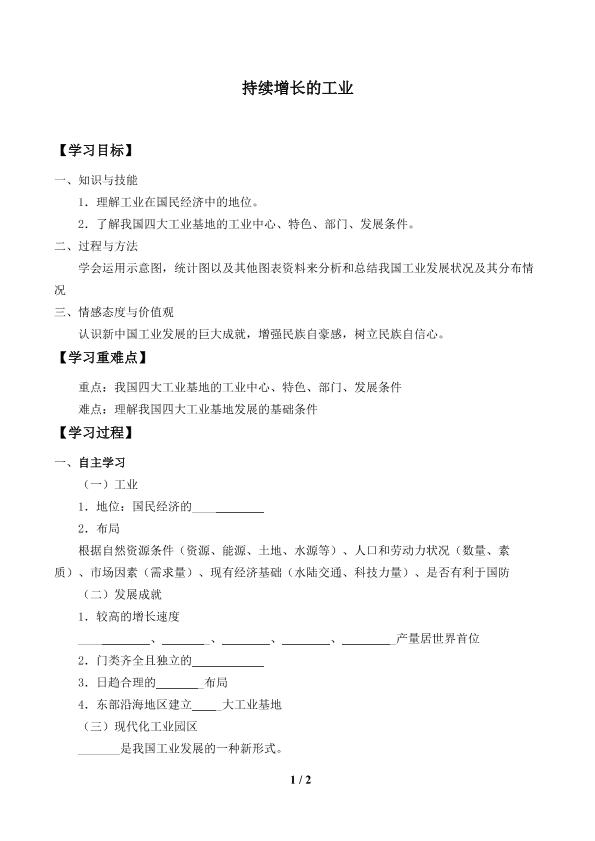 持续增长的工业

【学习目标】

一、知识与技能

1．理解工业在国民经济中的地位。

2．了解我国四大工业基地的工业中心、特色、部门、发展条件。

二、过程与方法

学会运用示意图，统计图以及其他图表资料来分析和总结我国工业发展状况及其分布情况

三、情感态度与价值观

认识新中国工业发展的巨大成就，增强民族自豪感，树立民族自信心。

【学习重难点】

重点：我国四大工业基地的工业中心、特色、部门、发展条件

难点：理解我国四大工业基地发展的基础条件

【学习过程】

一、自主学习

（一）工业

1．地位：国民经济的____

2．布局

根据自然资源条件（资源、能源、土地、水源等）、人口和劳动力状况（数量、素质）、市场因素（需求量）、现有经济基础（水陆交通、科技力量）、是否有利于国防

（二）发展成就

1．较高的增长速度

____、____、____、____、____产量居世界首位

2．门类齐全且独立的____

3．日趋合理的____布局

4．东部沿海地区建立____大工业基地

（三）现代化工业园区

____是我国工业发展的一种新形式。

1 / 2